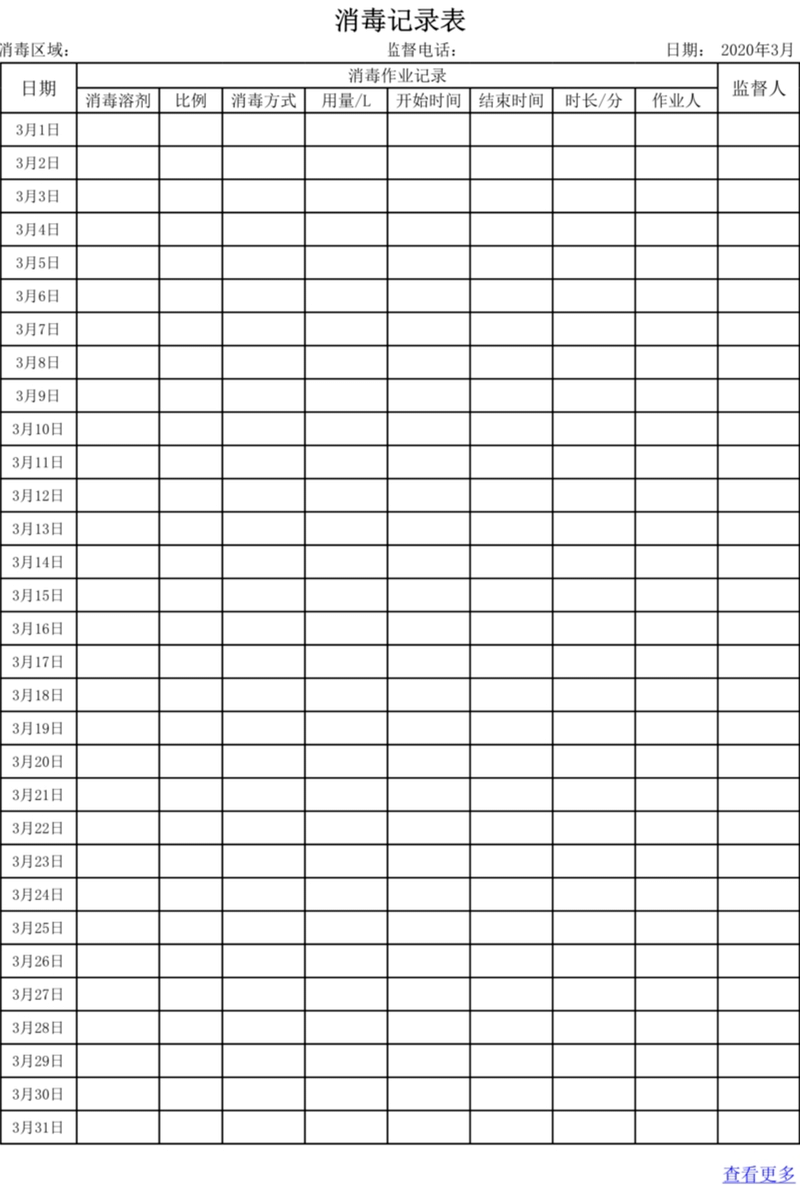 消毒记录表

消毒区域：　　监督电话：　　日期：　2020年3月

| 日期 | 消毒作业记录 | | | | | | | | 监督人 |
|---|---|---|---|---|---|---|---|---|---|
| | 消毒溶剂 | 比例 | 消毒方式 | 用量/L | 开始时间 | 结束时间 | 时长/分 | 作业人 | |
| 3月1日 | | | | | | | | | |
| 3月2日 | | | | | | | | | |
| 3月3日 | | | | | | | | | |
| 3月4日 | | | | | | | | | |
| 3月5日 | | | | | | | | | |
| 3月6日 | | | | | | | | | |
| 3月7日 | | | | | | | | | |
| 3月8日 | | | | | | | | | |
| 3月9日 | | | | | | | | | |
| 3月10日 | | | | | | | | | |
| 3月11日 | | | | | | | | | |
| 3月12日 | | | | | | | | | |
| 3月13日 | | | | | | | | | |
| 3月14日 | | | | | | | | | |
| 3月15日 | | | | | | | | | |
| 3月16日 | | | | | | | | | |
| 3月17日 | | | | | | | | | |
| 3月18日 | | | | | | | | | |
| 3月19日 | | | | | | | | | |
| 3月20日 | | | | | | | | | |
| 3月21日 | | | | | | | | | |
| 3月22日 | | | | | | | | | |
| 3月23日 | | | | | | | | | |
| 3月24日 | | | | | | | | | |
| 3月25日 | | | | | | | | | |
| 3月26日 | | | | | | | | | |
| 3月27日 | | | | | | | | | |
| 3月28日 | | | | | | | | | |
| 3月29日 | | | | | | | | | |
| 3月30日 | | | | | | | | | |
| 3月31日 | | | | | | | | | |

查看更多